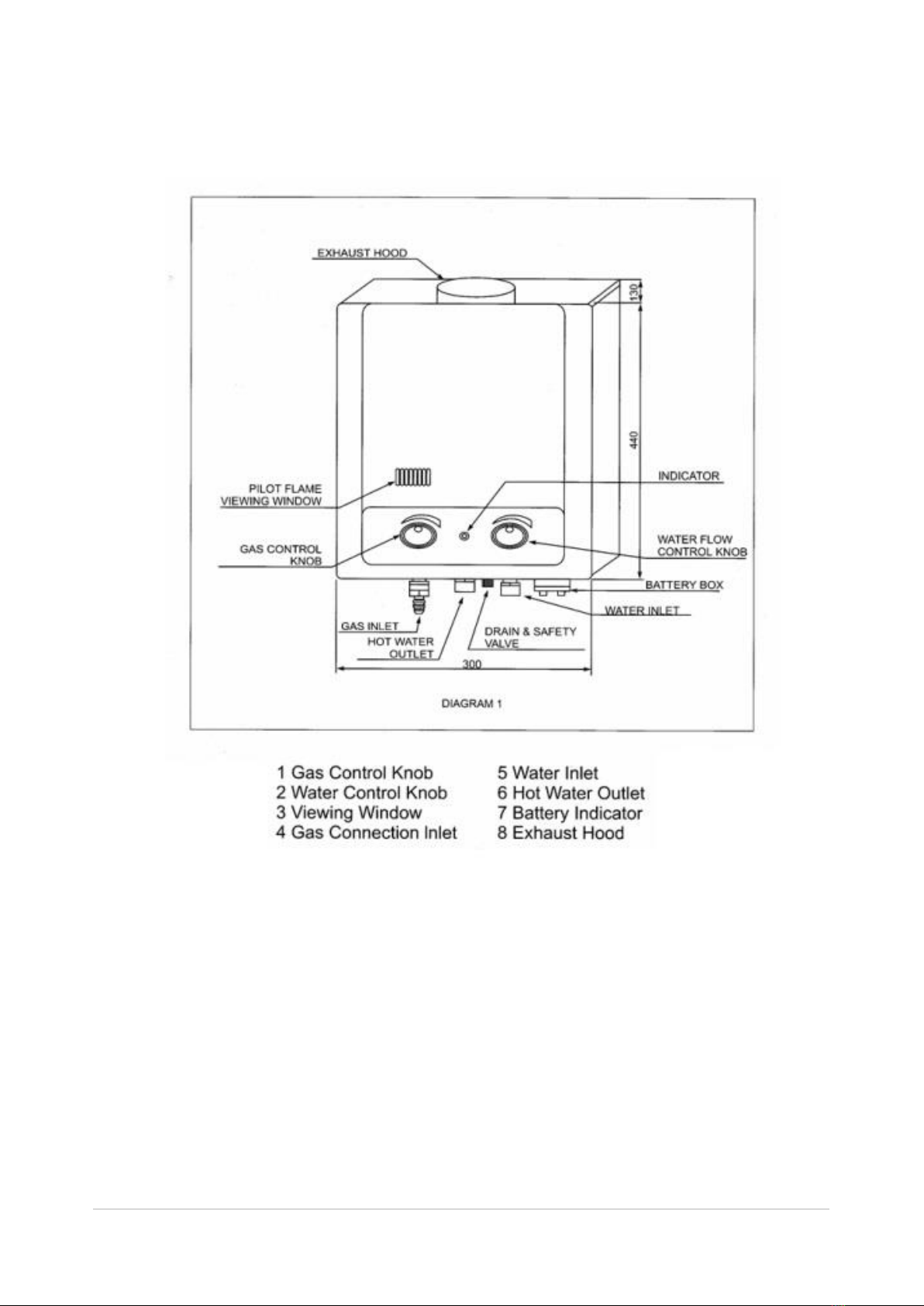 EXHAUST HOOD

130

440

PILOT FLAME VIEWING WINDOW

INDICATOR

GAS CONTROL KNOB

WATER FLOW CONTROL KNOB

BATTERY BOX

WATER INLET

GAS INLET

HOT WATER OUTLET

DRAIN & SAFETY VALVE

300

DIAGRAM 1

1 Gas Control Knob
2 Water Control Knob
3 Viewing Window
4 Gas Connection Inlet

5 Water Inlet
6 Hot Water Outlet
7 Battery Indicator
8 Exhaust Hood